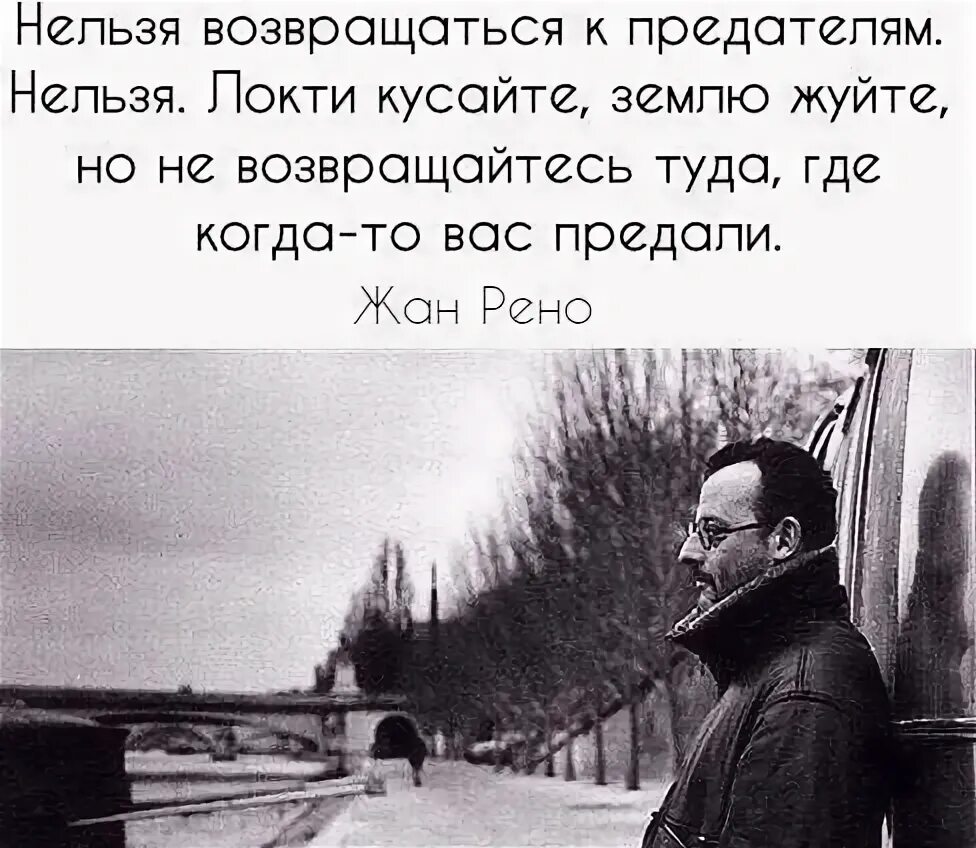 Нельзя возвращаться к предателям. Нельзя. Локти кусайте, землю жуйте, но не возвращайтесь туда, где когда-то вас предали.

Жан Рено